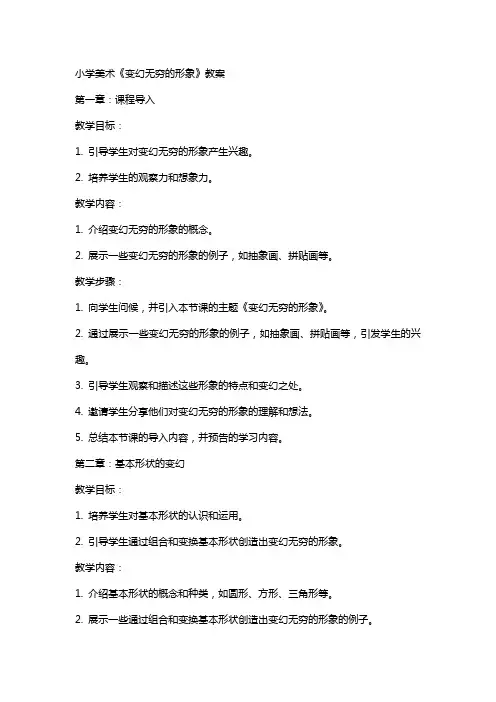 小学美术《变幻无穷的形象》教案

第一章：课程导入

教学目标：

1. 引导学生对变幻无穷的形象产生兴趣。

2. 培养学生的观察力和想象力。

教学内容：

1. 介绍变幻无穷的形象的概念。

2. 展示一些变幻无穷的形象的例子，如抽象画、拼贴画等。

教学步骤：

1. 向学生问候，并引入本节课的主题《变幻无穷的形象》。

2. 通过展示一些变幻无穷的形象的例子，如抽象画、拼贴画等，引发学生的兴趣。

3. 引导学生观察和描述这些形象的特点和变幻之处。

4. 邀请学生分享他们对变幻无穷的形象的理解和想法。

5. 总结本节课的导入内容，并预告的学习内容。

第二章：基本形状的变幻

教学目标：

1. 培养学生对基本形状的认识和运用。

2. 引导学生通过组合和变换基本形状创造出变幻无穷的形象。

教学内容：

1. 介绍基本形状的概念和种类，如圆形、方形、三角形等。

2. 展示一些通过组合和变换基本形状创造出变幻无穷的形象的例子。